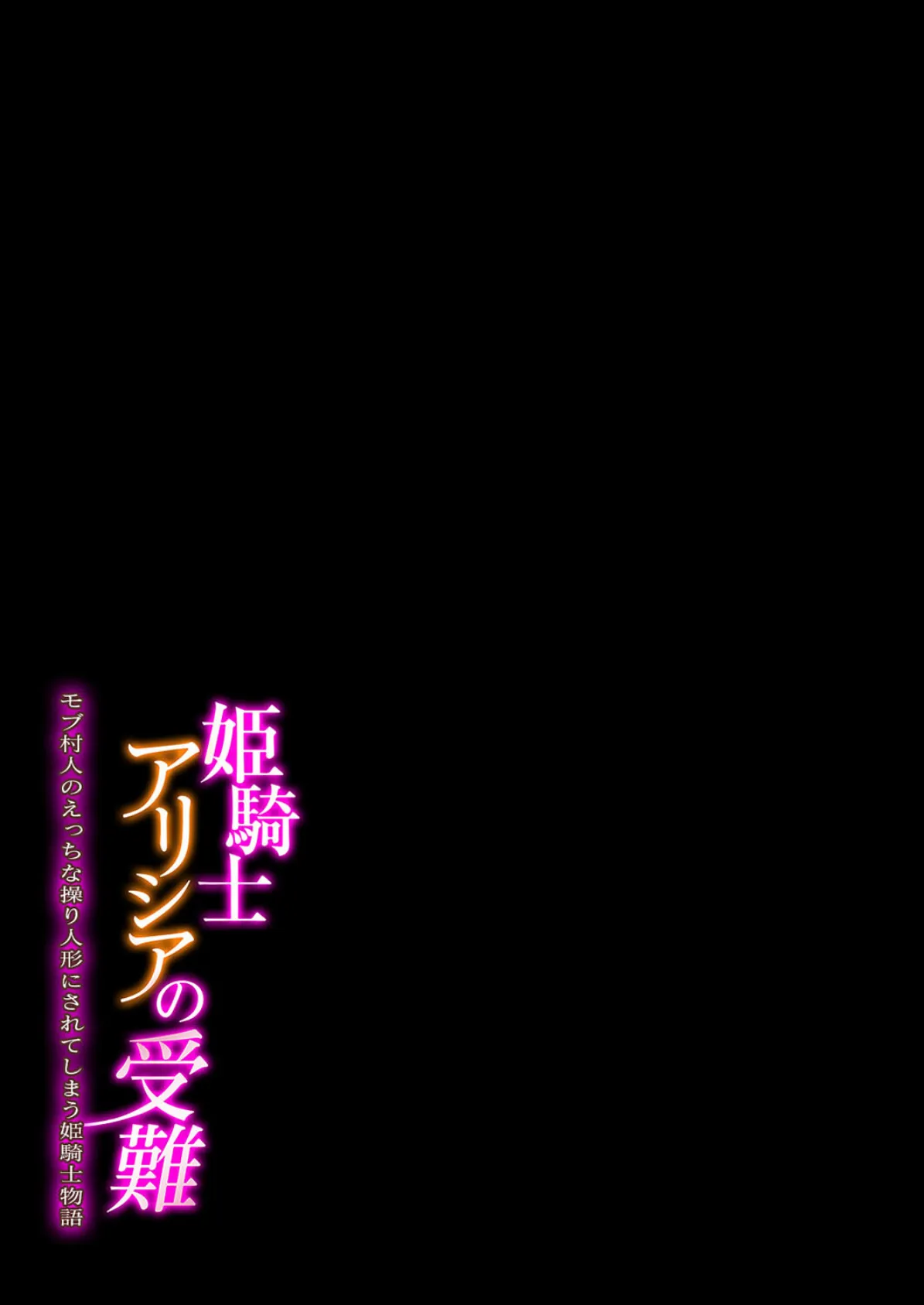 姫騎士アリシアの受難

モブ村人のえっちな操り人形にされてしまう姫騎士物語